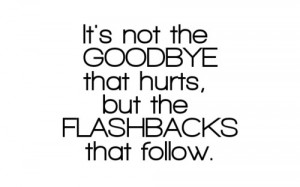 It's not the GOODBYE that hurts, but the FLASHBACKS that follow.